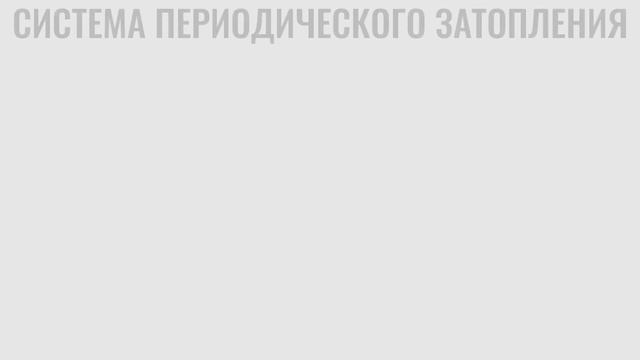 СИСТЕМА ПЕРИОДИЧЕСКОГО ЗАТОПЛЕНИЯ